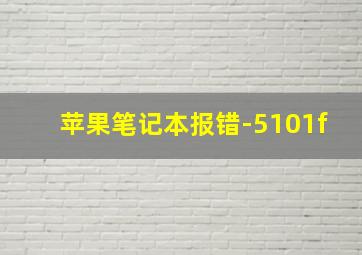 苹果笔记本报错-5101f